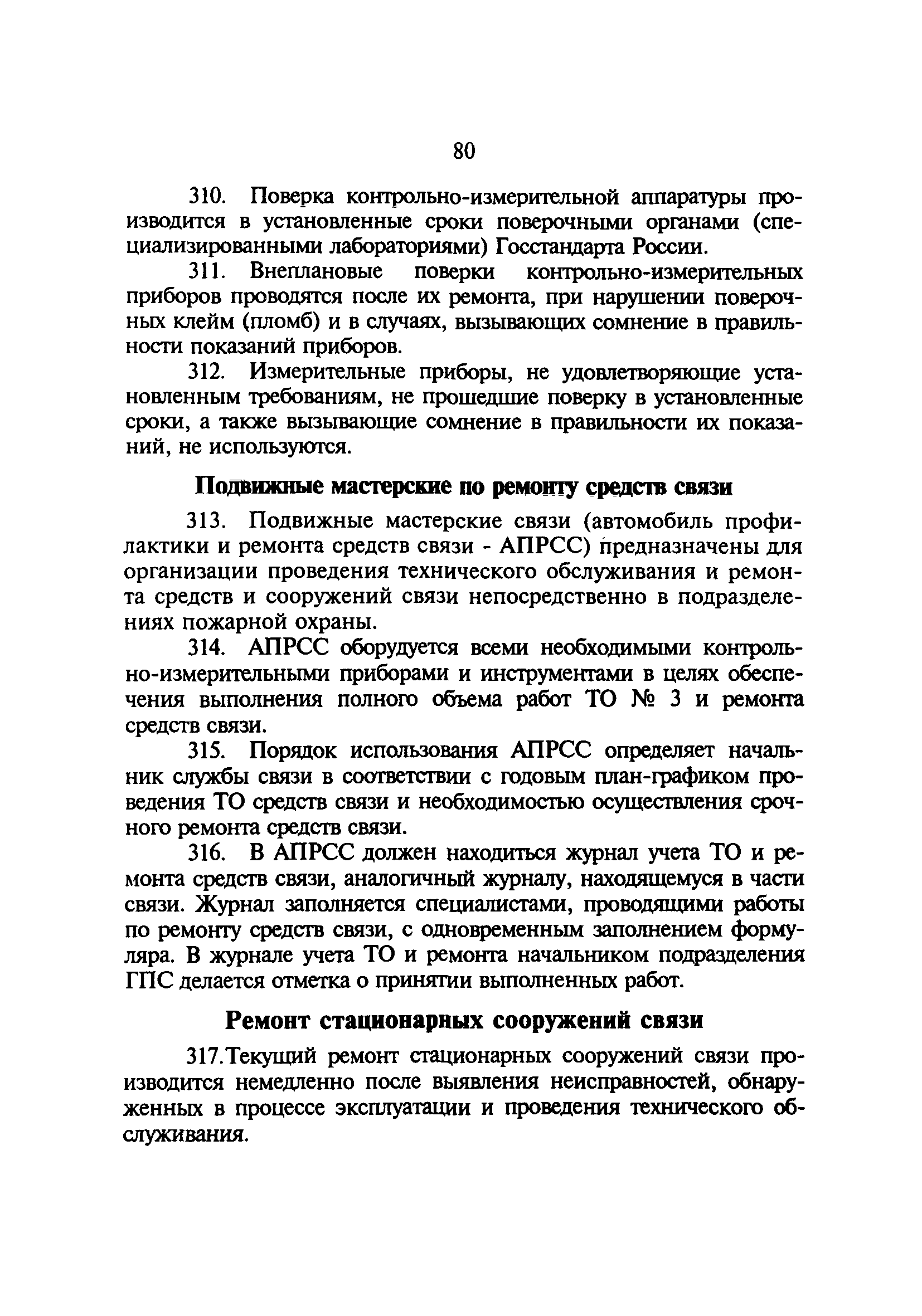 80

310. Поверка контрольно-измерительной аппаратуры производится в установленные сроки поверочными органами (специализированными лабораториями) Госстандарта России.

311. Внеплановые поверки контрольно-измерительных приборов проводятся после их ремонта, при нарушении поверочных клейм (пломб) и в случаях, вызывающих сомнение в правильности показаний приборов.

312. Измерительные приборы, не удовлетворяющие установленным требованиям, не прошедшие поверку в установленные сроки, а также вызывающие сомнение в правильности их показаний, не используются.

Подвижные мастерские по ремонту средств связи

313. Подвижные мастерские связи (автомобиль профилактики и ремонта средств связи - АПРСС) предназначены для организации проведения технического обслуживания и ремонта средств и сооружений связи непосредственно в подразделениях пожарной охраны.

314. АПРСС оборудуется всеми необходимыми контрольно-измерительными приборами и инструментами в целях обеспечения выполнения полного объема работ ТО № 3 и ремонта средств связи.

315. Порядок использования АПРСС определяет начальник службы связи в соответствии с годовым план-графиком проведения ТО средств связи и необходимостью осуществления срочного ремонта средств связи.

316. В АПРСС должен находиться журнал учета ТО и ремонта средств связи, аналогичный журналу, находящемуся в части связи. Журнал заполняется специалистами, проводящими работы по ремонту средств связи, с одновременным заполнением формуляра. В журнале учета ТО и ремонта начальником подразделения ГПС делается отметка о принятии выполненных работ.

Ремонт стационарных сооружений связи

317.Текущий ремонт стационарных сооружений связи производится немедленно после выявления неисправностей, обнаруженных в процессе эксплуатации и проведения технического обслуживания.